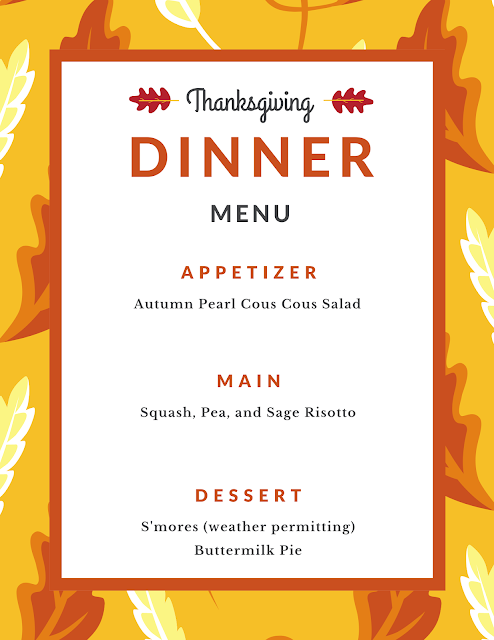 Thanksgiving

DINNER

MENU

APPETIZER

Autumn Pearl Cous Cous Salad

MAIN

Squash, Pea, and Sage Risotto

DESSERT

S'mores (weather permitting)
Buttermilk Pie